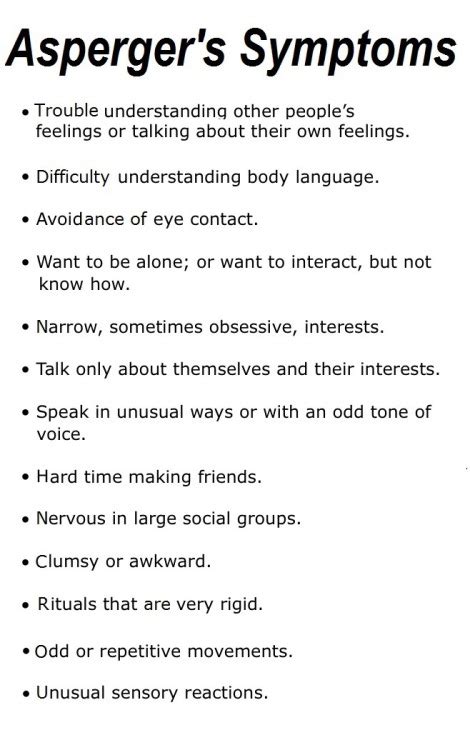 Asperger's Symptoms

• Trouble understanding other people's feelings or talking about their own feelings.

• Difficulty understanding body language.

• Avoidance of eye contact.

• Want to be alone; or want to interact, but not know how.

• Narrow, sometimes obsessive, interests.

• Talk only about themselves and their interests.

• Speak in unusual ways or with an odd tone of voice.

• Hard time making friends.

• Nervous in large social groups.

• Clumsy or awkward.

• Rituals that are very rigid.

• Odd or repetitive movements.

• Unusual sensory reactions.